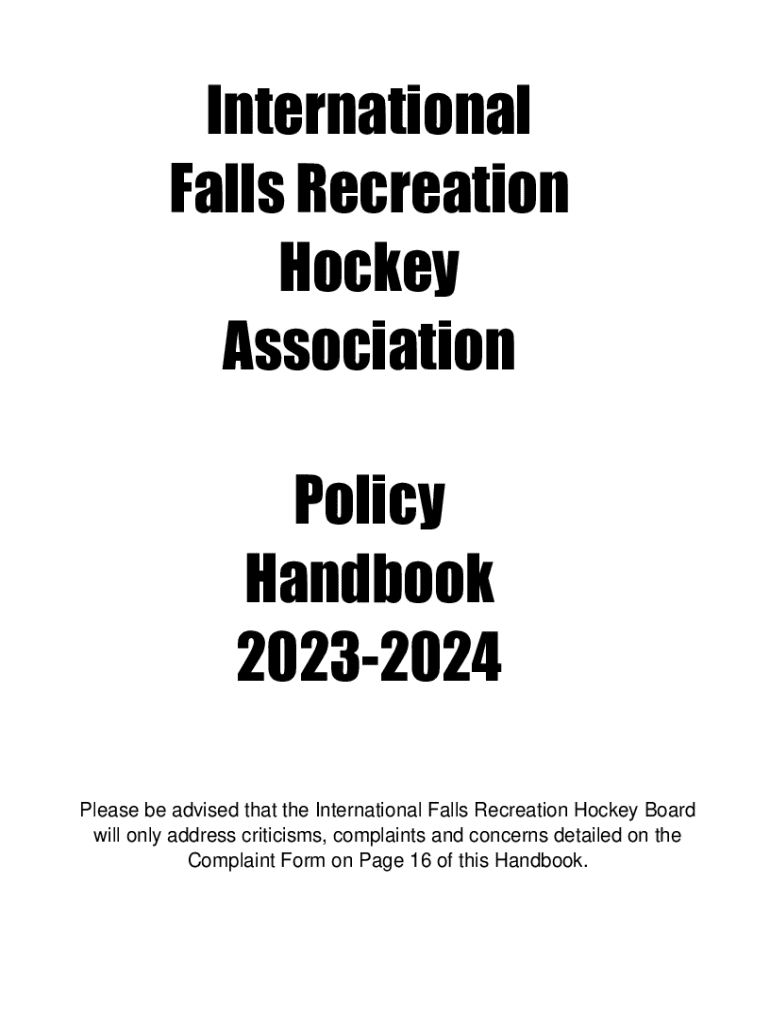 International Falls Recreation Hockey Association

Policy Handbook 2023-2024

Please be advised that the International Falls Recreation Hockey Board will only address criticisms, complaints and concerns detailed on the Complaint Form on Page 16 of this Handbook.